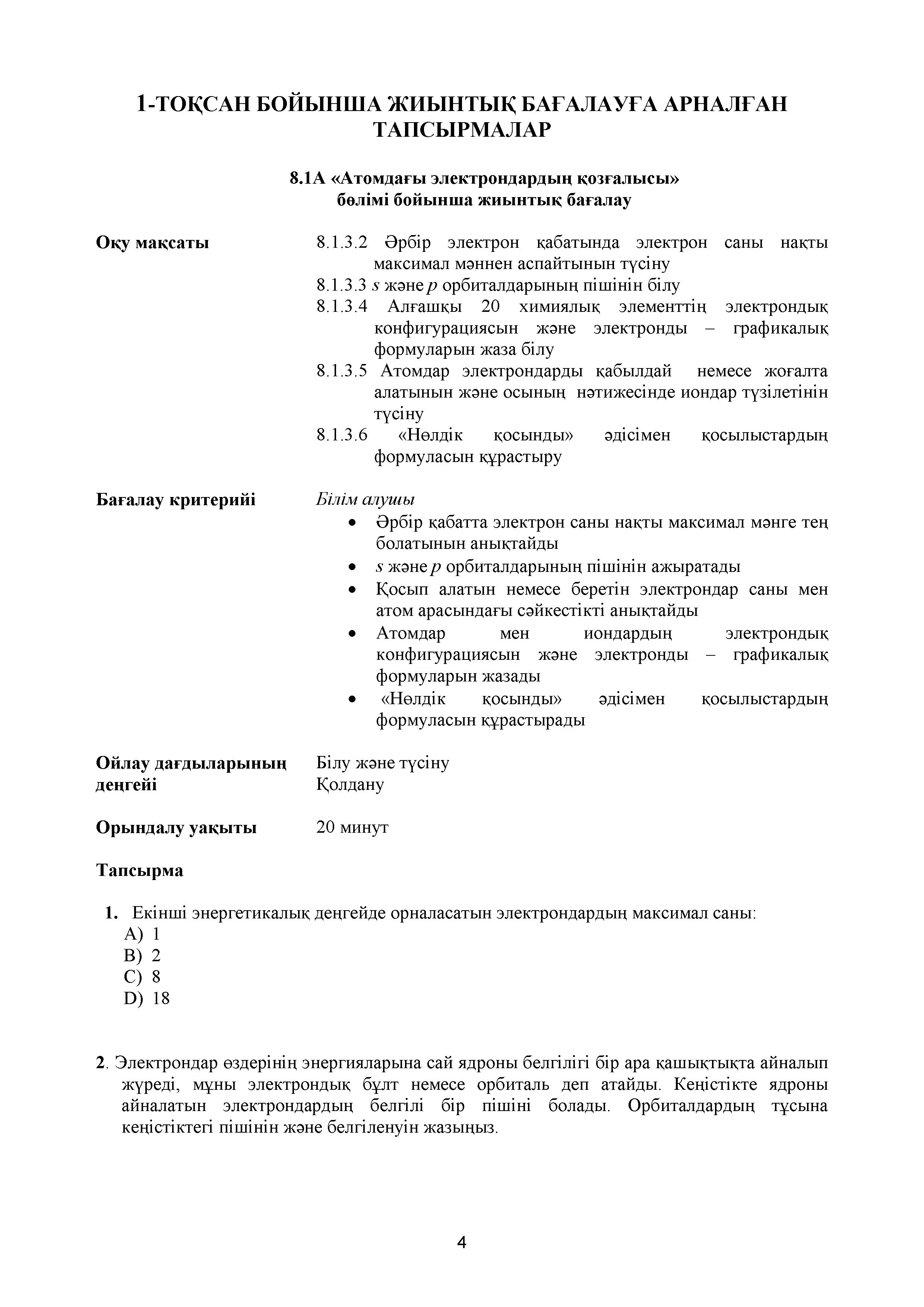 1-ТОҚСАН БОЙЫНША ЖИЫНТЫҚ БАҒАЛАУҒА АРНАЛҒАН ТАПСЫРМАЛАР

8.1А «Атомдағы электрондардың қозғалысы» бөлімі бойынша жиынтық бағалау

Оқу мақсаты

8.1.3.2 Әрбір электрон қабатында электрон саны нақты максимал мәннен аспайтынын түсіну
8.1.3.3 $s$ және $p$ орбиталдарының пішінін білу
8.1.3.4 Алғашқы 20 химиялық элементтің электрондық конфигурациясын және электронды – графикалық формуларын жаза білу
8.1.3.5 Атомдар электрондарды қабылдай немесе жоғалта алатынын және осының нәтижесінде иондар түзілетінін түсіну
8.1.3.6 «Нөлдік қосынды» әдісімен қосылыстардың формуласын құрастыру

Бағалау критерийі

Білім алушы
• Әрбір қабатта электрон саны нақты максимал мәнге тең болатынын анықтайды
• $s$ және $p$ орбиталдарының пішінін ажыратады
• Қосып алатын немесе беретін электрондар саны мен атом арасындағы сәйкестікті анықтайды
• Атомдар мен иондардың электрондық конфигурациясын және электронды – графикалық формуларын жазады
• «Нөлдік қосынды» әдісімен қосылыстардың формуласын құрастырады

Ойлау дағдыларының деңгейі

Білу және түсіну
Қолдану

Орындалу уақыты

20 минут

Тапсырма

1. Екінші энергетикалық деңгейде орналасатын электрондардың максимал саны:
A) 1
B) 2
C) 8
D) 18

2. Электрондар өздерінің энергияларына сай ядроны белгілігі бір ара қашықтықта айналып жүреді, мұны электрондық бұлт немесе орбиталь деп атайды. Кеңістікте ядроны айналатын электрондардың белгілі бір пішіні болады. Орбиталдардың тұсына кеңістіктегі пішінін және белгіленуін жазыңыз.

4